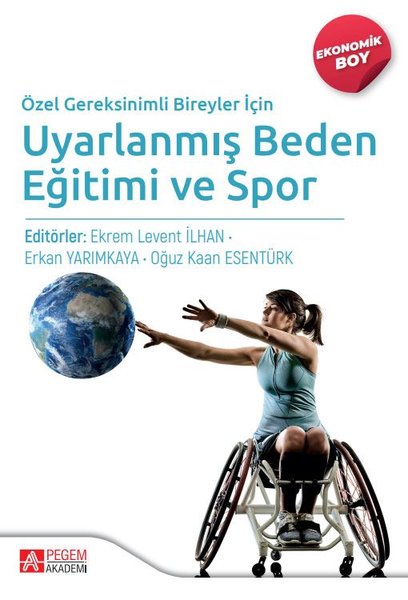 EKONOMİK BOY

Özel Gereksinimli Bireyler İçin

Uyarlanmış Beden Eğitimi ve Spor

Editörler: Ekrem Levent İLHAN · Erkan YARIMKAYA · Oğuz Kaan ESENTÜRK

PEGEM AKADEMİ